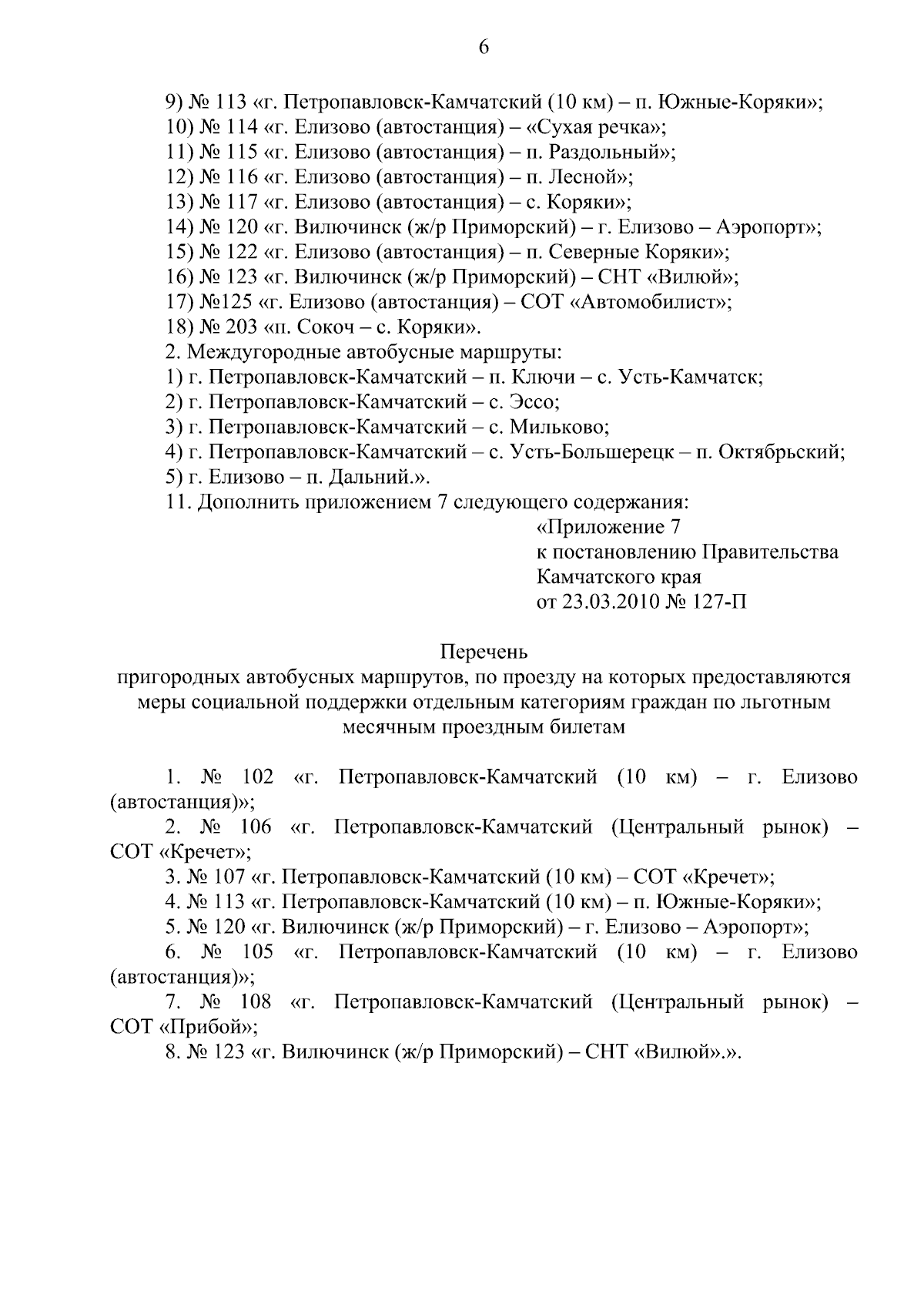 6

9) № 113 «г. Петропавловск-Камчатский (10 км) – п. Южные-Коряки»;
10) № 114 «г. Елизово (автостанция) – «Сухая речка»;
11) № 115 «г. Елизово (автостанция) – п. Раздольный»;
12) № 116 «г. Елизово (автостанция) – п. Лесной»;
13) № 117 «г. Елизово (автостанция) – с. Коряки»;
14) № 120 «г. Вилючинск (ж/р Приморский) – г. Елизово – Аэропорт»;
15) № 122 «г. Елизово (автостанция) – п. Северные Коряки»;
16) № 123 «г. Вилючинск (ж/р Приморский) – СНТ «Вилюй»;
17) №125 «г. Елизово (автостанция) – СОТ «Автомобилист»;
18) № 203 «п. Сокоч – с. Коряки».
2. Междугородные автобусные маршруты:
1) г. Петропавловск-Камчатский – п. Ключи – с. Усть-Камчатск;
2) г. Петропавловск-Камчатский – с. Эссо;
3) г. Петропавловск-Камчатский – с. Мильково;
4) г. Петропавловск-Камчатский – с. Усть-Большерецк – п. Октябрьский;
5) г. Елизово – п. Дальний.».
11. Дополнить приложением 7 следующего содержания:

«Приложение 7
к постановлению Правительства
Камчатского края
от 23.03.2010 № 127-П

Перечень
пригородных автобусных маршрутов, по проезду на которых предоставляются меры социальной поддержки отдельным категориям граждан по льготным месячным проездным билетам

1. № 102 «г. Петропавловск-Камчатский (10 км) – г. Елизово (автостанция)»;
2. № 106 «г. Петропавловск-Камчатский (Центральный рынок) – СОТ «Кречет»;
3. № 107 «г. Петропавловск-Камчатский (10 км) – СОТ «Кречет»;
4. № 113 «г. Петропавловск-Камчатский (10 км) – п. Южные-Коряки»;
5. № 120 «г. Вилючинск (ж/р Приморский) – г. Елизово – Аэропорт»;
6. № 105 «г. Петропавловск-Камчатский (10 км) – г. Елизово (автостанция)»;
7. № 108 «г. Петропавловск-Камчатский (Центральный рынок) – СОТ «Прибой»;
8. № 123 «г. Вилючинск (ж/р Приморский) – СНТ «Вилюй».».